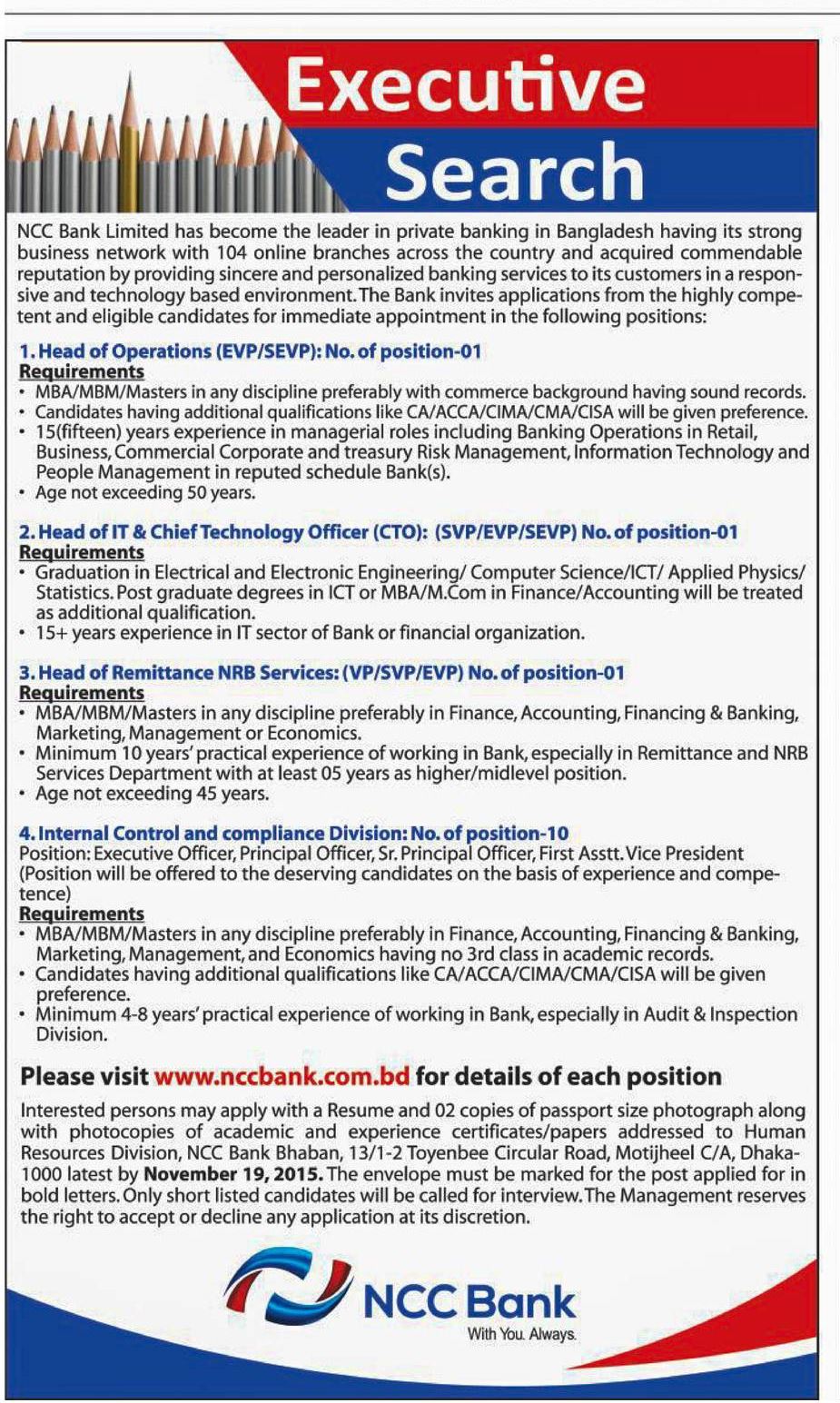 Executive Search

NCC Bank Limited has become the leader in private banking in Bangladesh having its strong business network with 104 online branches across the country and acquired commendable reputation by providing sincere and personalized banking services to its customers in a responsive and technology based environment. The Bank invites applications from the highly competent and eligible candidates for immediate appointment in the following positions:

1. Head of Operations (EVP/SEVP): No. of position-01
Requirements
• MBA/MBM/Masters in any discipline preferably with commerce background having sound records.
• Candidates having additional qualifications like CA/ACCA/CIMA/CMA/CISA will be given preference.
• 15(fifteen) years experience in managerial roles including Banking Operations in Retail, Business, Commercial Corporate and treasury Risk Management, Information Technology and People Management in reputed schedule Bank(s).
• Age not exceeding 50 years.

2. Head of IT & Chief Technology Officer (CTO): (SVP/EVP/SEVP) No. of position-01
Requirements
• Graduation in Electrical and Electronic Engineering/ Computer Science/ICT/ Applied Physics/ Statistics. Post graduate degrees in ICT or MBA/M.Com in Finance/Accounting will be treated as additional qualification.
• 15+ years experience in IT sector of Bank or financial organization.

3. Head of Remittance NRB Services: (VP/SVP/EVP) No. of position-01
Requirements
• MBA/MBM/Masters in any discipline preferably in Finance, Accounting, Financing & Banking, Marketing, Management or Economics.
• Minimum 10 years' practical experience of working in Bank, especially in Remittance and NRB Services Department with at least 05 years as higher/midlevel position.
• Age not exceeding 45 years.

4. Internal Control and compliance Division: No. of position-10
Position: Executive Officer, Principal Officer, Sr. Principal Officer, First Asstt. Vice President (Position will be offered to the deserving candidates on the basis of experience and competence)
Requirements
• MBA/MBM/Masters in any discipline preferably in Finance, Accounting, Financing & Banking, Marketing, Management, and Economics having no 3rd class in academic records.
• Candidates having additional qualifications like CA/ACCA/CIMA/CMA/CISA will be given preference.
• Minimum 4-8 years' practical experience of working in Bank, especially in Audit & Inspection Division.

Please visit www.nccbank.com.bd for details of each position

Interested persons may apply with a Resume and 02 copies of passport size photograph along with photocopies of academic and experience certificates/papers addressed to Human Resources Division, NCC Bank Bhaban, 13/1-2 Toyenbee Circular Road, Motijheel C/A, Dhaka-1000 latest by November 19, 2015. The envelope must be marked for the post applied for in bold letters. Only short listed candidates will be called for interview. The Management reserves the right to accept or decline any application at its discretion.

NCC Bank
With You. Always.